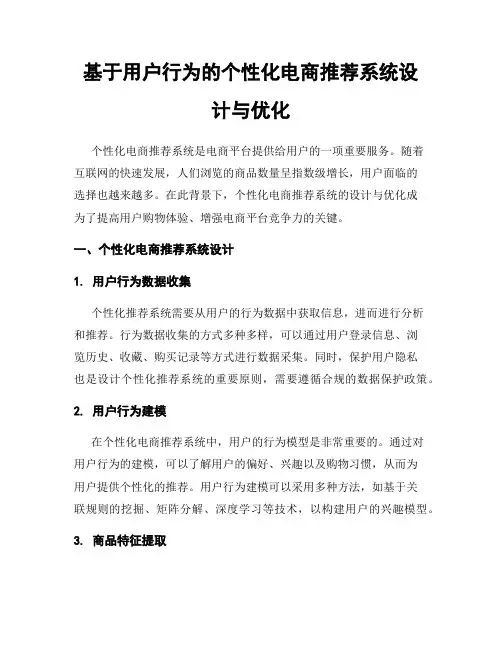 基于用户行为的个性化电商推荐系统设计与优化

个性化电商推荐系统是电商平台提供给用户的一项重要服务。随着互联网的快速发展，人们浏览的商品数量呈指数级增长，用户面临的选择也越来越多。在此背景下，个性化电商推荐系统的设计与优化成为了提高用户购物体验、增强电商平台竞争力的关键。

一、个性化电商推荐系统设计

1. 用户行为数据收集

个性化推荐系统需要从用户的行为数据中获取信息，进而进行分析和推荐。行为数据收集的方式多种多样，可以通过用户登录信息、浏览历史、收藏、购买记录等方式进行数据采集。同时，保护用户隐私也是设计个性化推荐系统的重要原则，需要遵循合规的数据保护政策。

2. 用户行为建模

在个性化电商推荐系统中，用户的行为模型是非常重要的。通过对用户行为的建模，可以了解用户的偏好、兴趣以及购物习惯，从而为用户提供个性化的推荐。用户行为建模可以采用多种方法，如基于关联规则的挖掘、矩阵分解、深度学习等技术，以构建用户的兴趣模型。

3. 商品特征提取